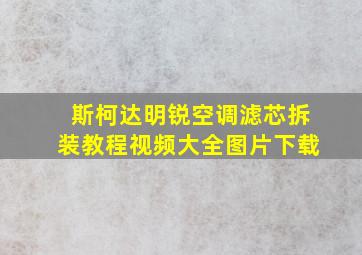 斯柯达明锐空调滤芯拆装教程视频大全图片下载